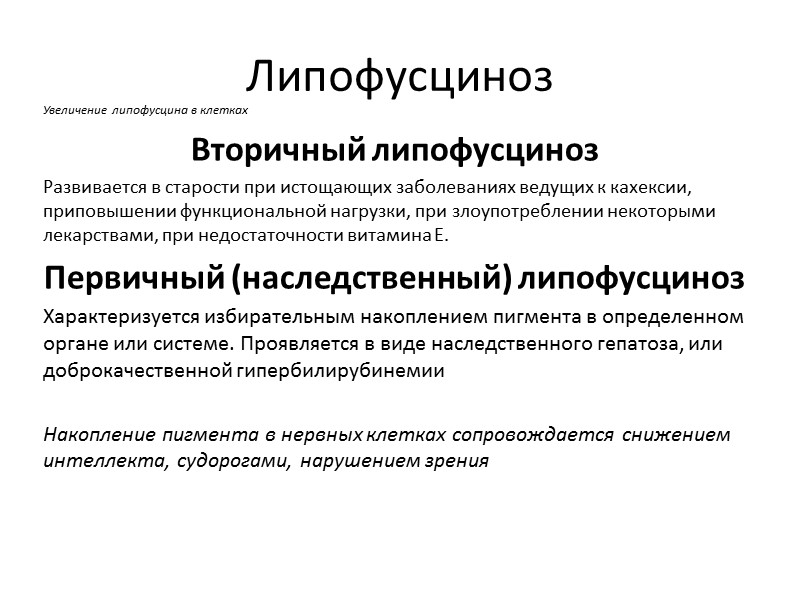 Липофусциноз

Увеличение липофусцина в клетках

Вторичный липофусциноз

Развивается в старости при истощающих заболеваниях ведущих к кахексии, приповышении функциональной нагрузки, при злоупотреблении некоторыми лекарствами, при недостаточности витамина Е.

Первичный (наследственный) липофусциноз

Характеризуется избирательным накоплением пигмента в определенном органе или системе. Проявляется в виде наследственного гепатоза, или доброкачественной гипербилирубинемии

Накопление пигмента в нервных клетках сопровождается снижением интеллекта, судорогами, нарушением зрения